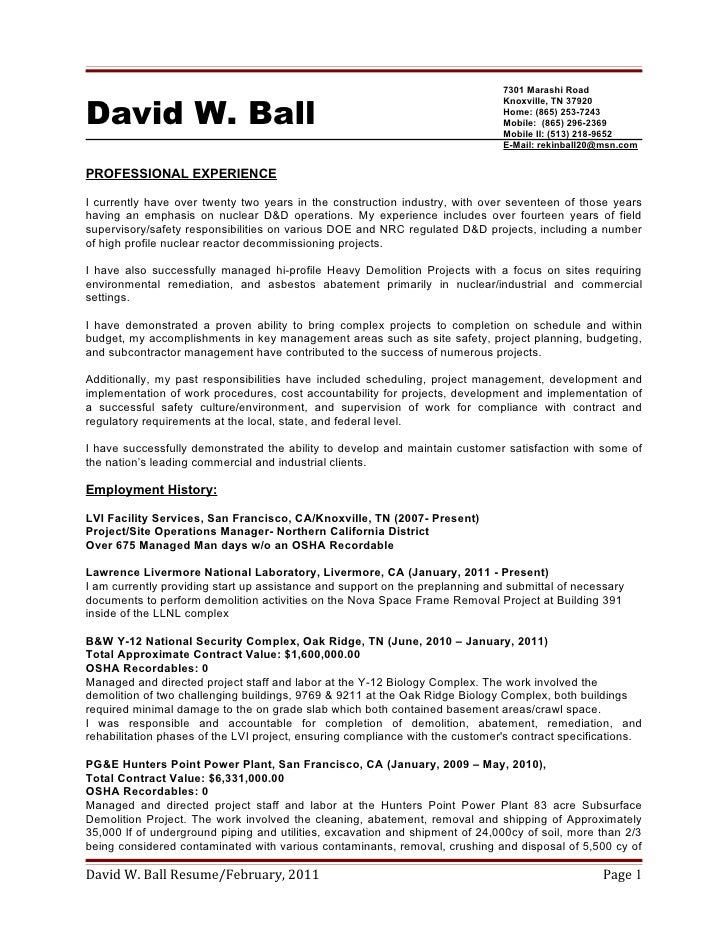 David W. Ball

7301 Marashi Road
Knoxville, TN 37920
Home: (865) 253-7243
Mobile: (865) 296-2369
Mobile II: (513) 218-9652
E-Mail: rekinball20@msn.com

PROFESSIONAL EXPERIENCE

I currently have over twenty two years in the construction industry, with over seventeen of those years having an emphasis on nuclear D&D operations. My experience includes over fourteen years of field supervisory/safety responsibilities on various DOE and NRC regulated D&D projects, including a number of high profile nuclear reactor decommissioning projects.

I have also successfully managed hi-profile Heavy Demolition Projects with a focus on sites requiring environmental remediation, and asbestos abatement primarily in nuclear/industrial and commercial settings.

I have demonstrated a proven ability to bring complex projects to completion on schedule and within budget, my accomplishments in key management areas such as site safety, project planning, budgeting, and subcontractor management have contributed to the success of numerous projects.

Additionally, my past responsibilities have included scheduling, project management, development and implementation of work procedures, cost accountability for projects, development and implementation of a successful safety culture/environment, and supervision of work for compliance with contract and regulatory requirements at the local, state, and federal level.

I have successfully demonstrated the ability to develop and maintain customer satisfaction with some of the nation's leading commercial and industrial clients.

Employment History:

LVI Facility Services, San Francisco, CA/Knoxville, TN (2007- Present)
Project/Site Operations Manager- Northern California District
Over 675 Managed Man days w/o an OSHA Recordable

Lawrence Livermore National Laboratory, Livermore, CA (January, 2011 - Present)
I am currently providing start up assistance and support on the preplanning and submittal of necessary documents to perform demolition activities on the Nova Space Frame Removal Project at Building 391 inside of the LLNL complex

B&W Y-12 National Security Complex, Oak Ridge, TN (June, 2010 – January, 2011)
Total Approximate Contract Value: $1,600,000.00
OSHA Recordables: 0
Managed and directed project staff and labor at the Y-12 Biology Complex. The work involved the demolition of two challenging buildings, 9769 & 9211 at the Oak Ridge Biology Complex, both buildings required minimal damage to the on grade slab which both contained basement areas/crawl space.
I was responsible and accountable for completion of demolition, abatement, remediation, and rehabilitation phases of the LVI project, ensuring compliance with the customer's contract specifications.

PG&E Hunters Point Power Plant, San Francisco, CA (January, 2009 – May, 2010),
Total Contract Value: $6,331,000.00
OSHA Recordables: 0
Managed and directed project staff and labor at the Hunters Point Power Plant 83 acre Subsurface Demolition Project. The work involved the cleaning, abatement, removal and shipping of Approximately 35,000 lf of underground piping and utilities, excavation and shipment of 24,000cy of soil, more than 2/3 being considered contaminated with various contaminants, removal, crushing and disposal of 5,500 cy of

David W. Ball Resume/February, 2011 Page 1